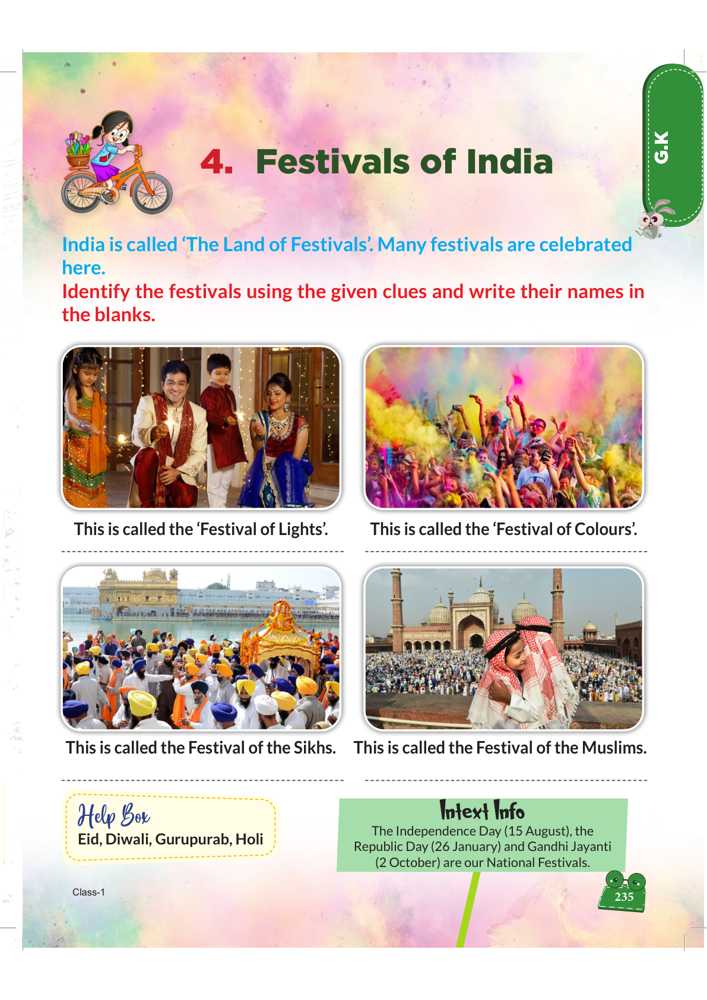 G.K

4. Festivals of India

India is called 'The Land of Festivals'. Many festivals are celebrated here.

Identify the festivals using the given clues and write their names in the blanks.

This is called the 'Festival of Lights'.

____

This is called the 'Festival of Colours'.

____

This is called the Festival of the Sikhs.

____

This is called the Festival of the Muslims.

____

Help Box
Eid, Diwali, Gurupurab, Holi

Intext Info
The Independence Day (15 August), the Republic Day (26 January) and Gandhi Jayanti (2 October) are our National Festivals.

Class-1

235